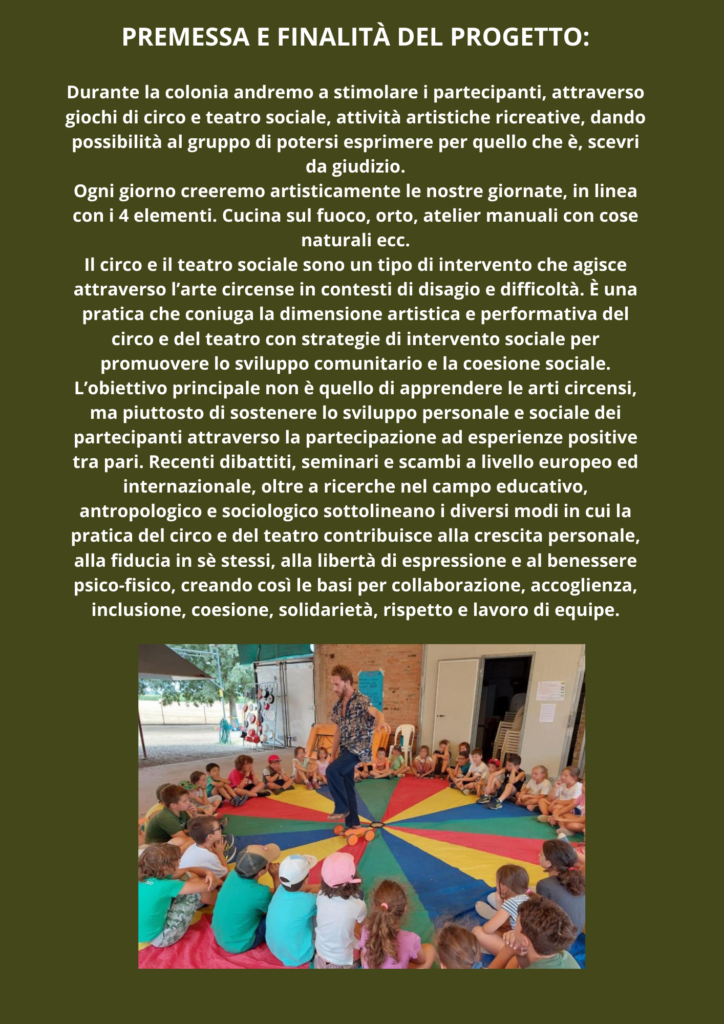 PREMESSA E FINALITÀ DEL PROGETTO:

Durante la colonia andremo a stimolare i partecipanti, attraverso giochi di circo e teatro sociale, attività artistiche ricreative, dando possibilità al gruppo di potersi esprimere per quello che è, scevri da giudizio.
Ogni giorno creeremo artisticamente le nostre giornate, in linea con i 4 elementi. Cucina sul fuoco, orto, atelier manuali con cose naturali ecc.
Il circo e il teatro sociale sono un tipo di intervento che agisce attraverso l'arte circense in contesti di disagio e difficoltà. È una pratica che coniuga la dimensione artistica e performativa del circo e del teatro con strategie di intervento sociale per promuovere lo sviluppo comunitario e la coesione sociale.
L'obiettivo principale non è quello di apprendere le arti circensi, ma piuttosto di sostenere lo sviluppo personale e sociale dei partecipanti attraverso la partecipazione ad esperienze positive tra pari. Recenti dibattiti, seminari e scambi a livello europeo ed internazionale, oltre a ricerche nel campo educativo, antropologico e sociologico sottolineano i diversi modi in cui la pratica del circo e del teatro contribuisce alla crescita personale, alla fiducia in sè stessi, alla libertà di espressione e al benessere psico-fisico, creando così le basi per collaborazione, accoglienza, inclusione, coesione, solidarietà, rispetto e lavoro di equipe.